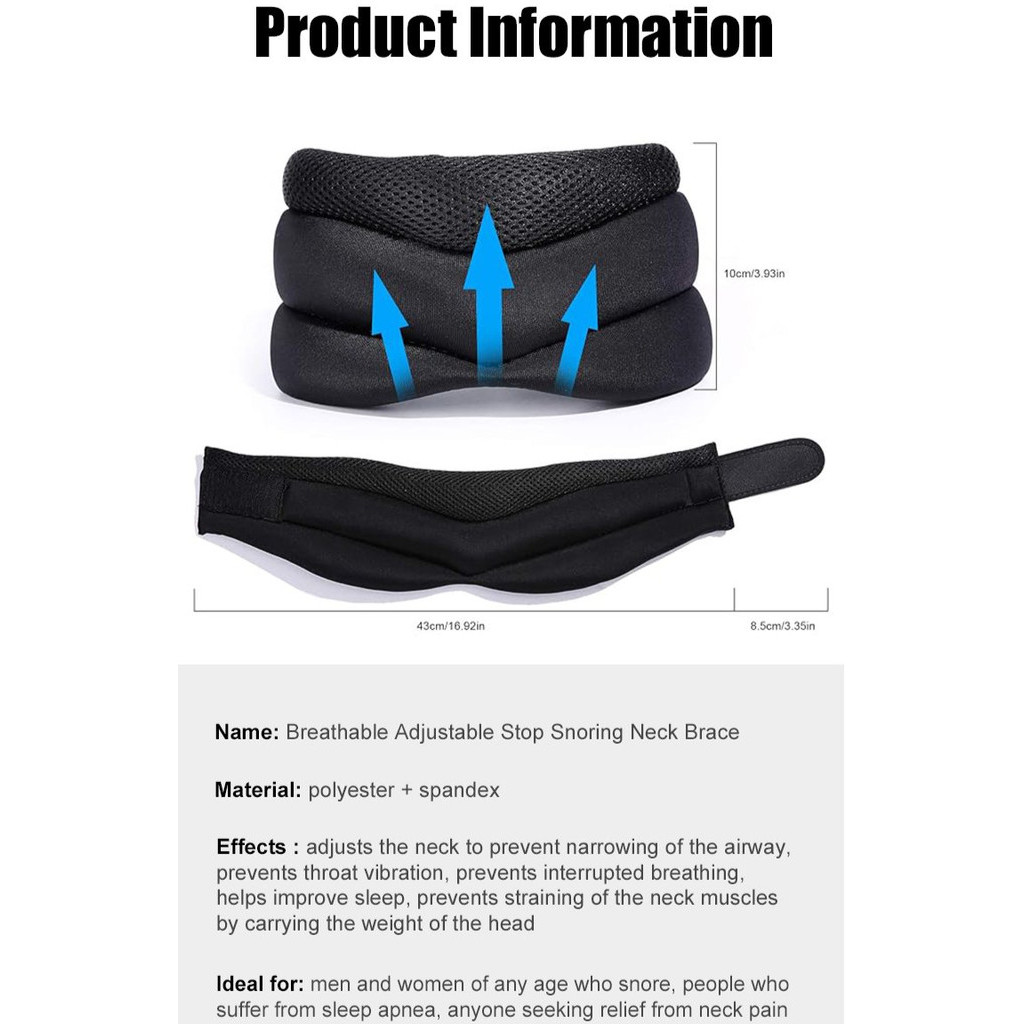 Product Information

10cm/3.93in

43cm/16.92in

8.5cm/3.35in

Name: Breathable Adjustable Stop Snoring Neck Brace

Material: polyester + spandex

Effects : adjusts the neck to prevent narrowing of the airway, prevents throat vibration, prevents interrupted breathing, helps improve sleep, prevents straining of the neck muscles by carrying the weight of the head

Ideal for: men and women of any age who snore, people who suffer from sleep apnea, anyone seeking relief from neck pain